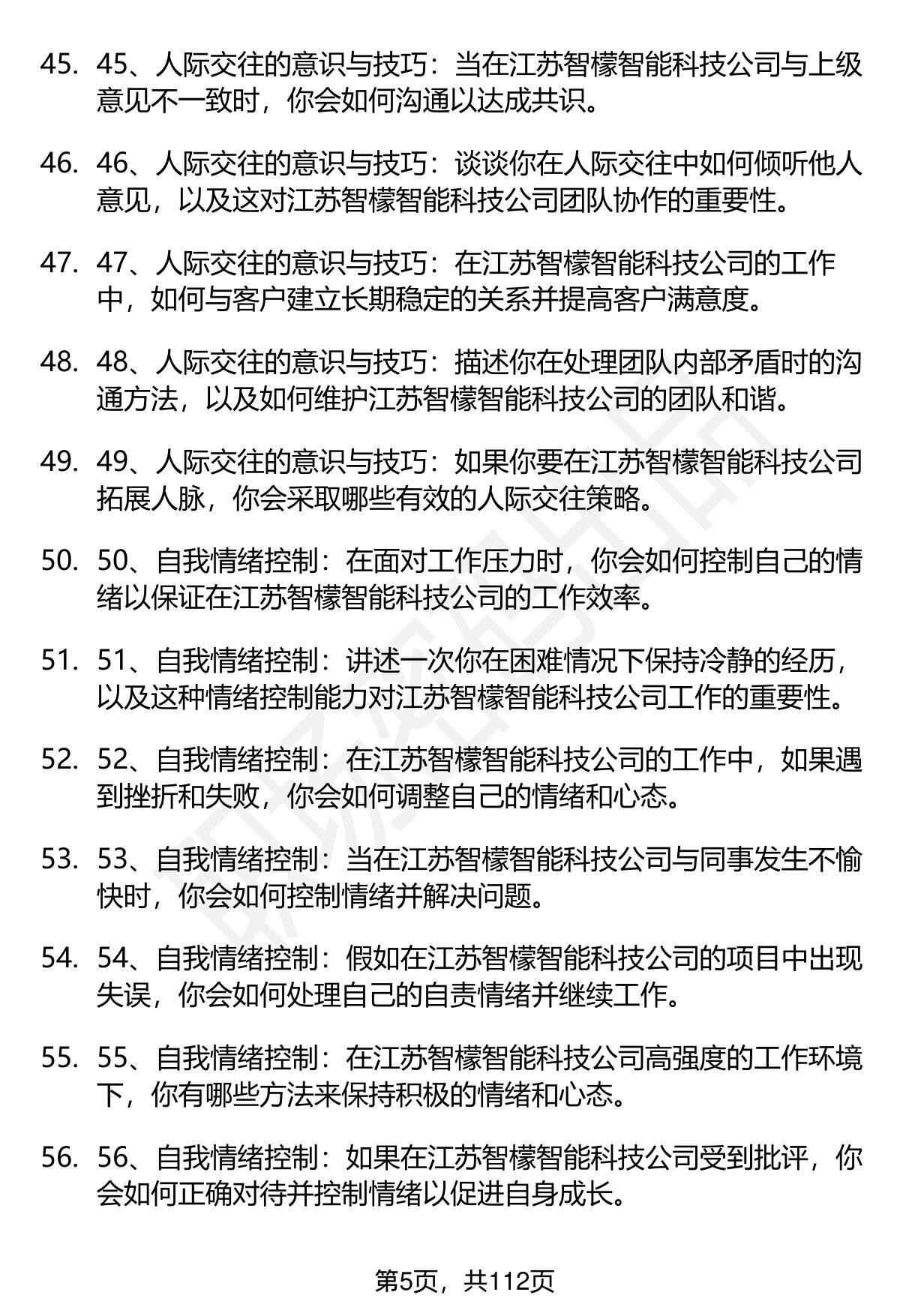 45. 45、人际交往的意识与技巧：当在江苏智檬智能科技公司与上级意见不一致时，你会如何沟通以达成共识。

46. 46、人际交往的意识与技巧：谈谈你在人际交往中如何倾听他人意见，以及这对江苏智檬智能科技公司团队协作的重要性。

47. 47、人际交往的意识与技巧：在江苏智檬智能科技公司的工作中，如何与客户建立长期稳定的关系并提高客户满意度。

48. 48、人际交往的意识与技巧：描述你在处理团队内部矛盾时的沟通方法，以及如何维护江苏智檬智能科技公司的团队和谐。

49. 49、人际交往的意识与技巧：如果你要在江苏智檬智能科技公司拓展人脉，你会采取哪些有效的人际交往策略。

50. 50、自我情绪控制：在面对工作压力时，你会如何控制自己的情绪以保证在江苏智檬智能科技公司的工作效率。

51. 51、自我情绪控制：讲述一次你在困难情况下保持冷静的经历，以及这种情绪控制能力对江苏智檬智能科技公司工作的重要性。

52. 52、自我情绪控制：在江苏智檬智能科技公司的工作中，如果遇到挫折和失败，你会如何调整自己的情绪和心态。

53. 53、自我情绪控制：当在江苏智檬智能科技公司与同事发生不愉快时，你会如何控制情绪并解决问题。

54. 54、自我情绪控制：假如在江苏智檬智能科技公司的项目中出现失误，你会如何处理自己的自责情绪并继续工作。

55. 55、自我情绪控制：在江苏智檬智能科技公司高强度的工作环境下，你有哪些方法来保持积极的情绪和心态。

56. 56、自我情绪控制：如果在江苏智檬智能科技公司受到批评，你会如何正确对待并控制情绪以促进自身成长。

第5页，共112页